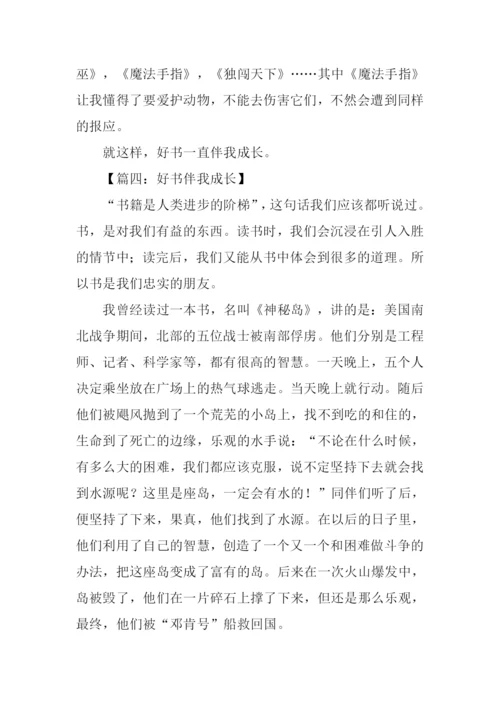 巫》，《魔法手指》，《独闯天下》……其中《魔法手指》让我懂得了要爱护动物，不能去伤害它们，不然会遭到同样的报应。

就这样，好书一直伴我成长。

【篇四：好书伴我成长】

“书籍是人类进步的阶梯”，这句话我们应该都听说过。书，是对我们有益的东西。读书时，我们会沉浸在引人入胜的情节中；读完后，我们又能从书中体会到很多的道理。所以书是我们忠实的朋友。

我曾经读过一本书，名叫《神秘岛》，讲的是：美国南北战争期间，北部的五位战士被南部俘虏。他们分别是工程师、记者、科学家等，都有很高的智慧。一天晚上，五个人决定乘坐放在广场上的热气球逃走。当天晚上就行动。随后他们被飓风抛到了一个荒芜的小岛上，找不到吃的和住的，生命到了死亡的边缘，乐观的水手说：“不论在什么时候，有多么大的困难，我们都应该克服，说不定坚持下去就会找到水源呢？这里是座岛，一定会有水的！”同伴们听了后，便坚持了下来，果真，他们找到了水源。在以后的日子里，他们利用了自己的智慧，创造了一个又一个和困难做斗争的办法，把这座岛变成了富有的岛。后来在一次火山爆发中，岛被毁了，他们在一片碎石上撑了下来，但还是那么乐观，最终，他们被“邓肯号”船救回国。